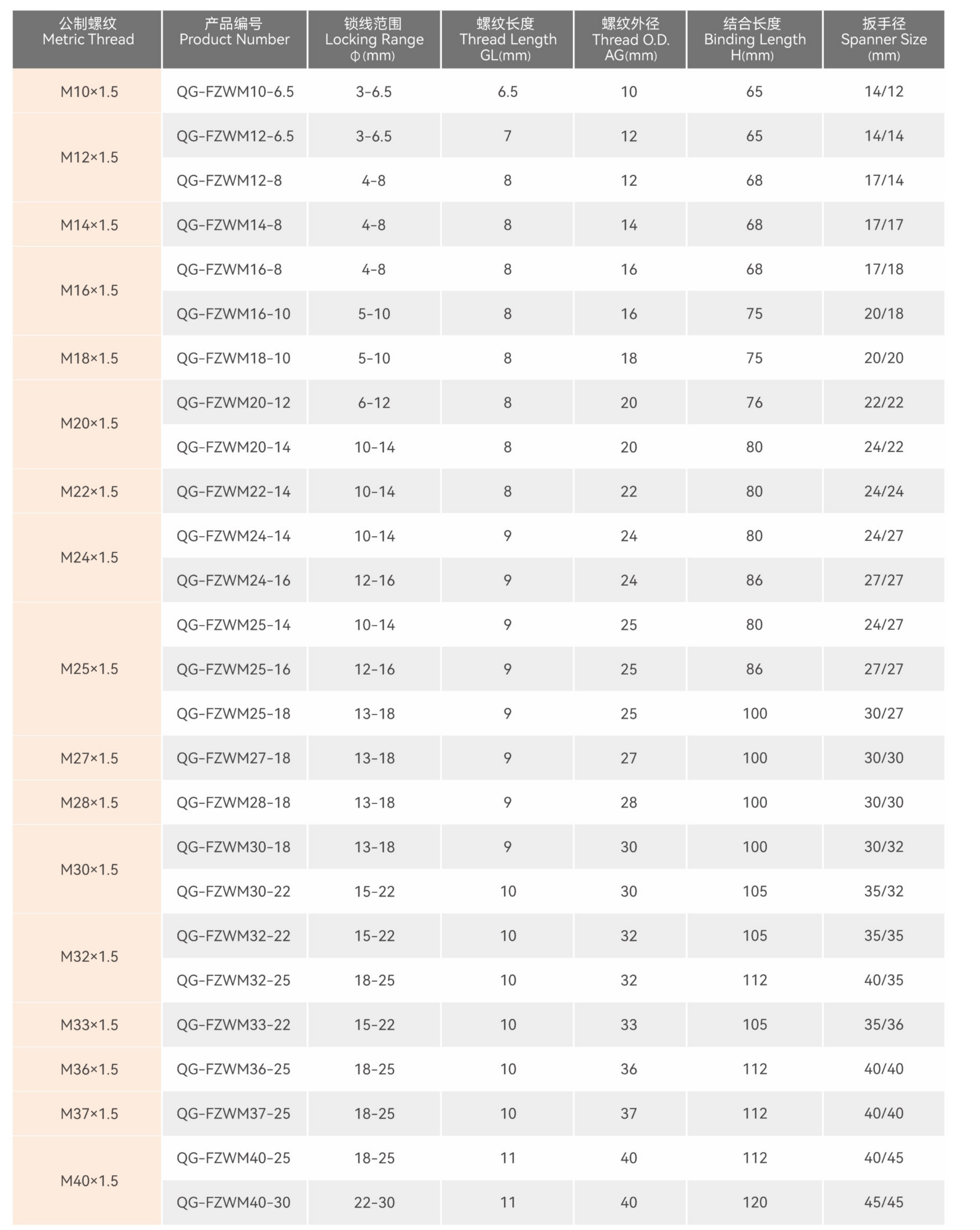 | 公制螺纹 Metric Thread | 产品编号 Product Number | 锁线范围 Locking Range Φ(mm) | 螺纹长度 Thread Length GL(mm) | 螺纹外径 Thread O.D. AG(mm) | 结合长度 Binding Length H(mm) | 扳手径 Spanner Size (mm) |
|---|---|---|---|---|---|---|
| M10×1.5 | QG-FZWM10-6.5 | 3-6.5 | 6.5 | 10 | 65 | 14/12 |
| M12×1.5 | QG-FZWM12-6.5 | 3-6.5 | 7 | 12 | 65 | 14/14 |
| | QG-FZWM12-8 | 4-8 | 8 | 12 | 68 | 17/14 |
| M14×1.5 | QG-FZWM14-8 | 4-8 | 8 | 14 | 68 | 17/17 |
| M16×1.5 | QG-FZWM16-8 | 4-8 | 8 | 16 | 68 | 17/18 |
| | QG-FZWM16-10 | 5-10 | 8 | 16 | 75 | 20/18 |
| M18×1.5 | QG-FZWM18-10 | 5-10 | 8 | 18 | 75 | 20/20 |
| M20×1.5 | QG-FZWM20-12 | 6-12 | 8 | 20 | 76 | 22/22 |
| | QG-FZWM20-14 | 10-14 | 8 | 20 | 80 | 24/22 |
| M22×1.5 | QG-FZWM22-14 | 10-14 | 8 | 22 | 80 | 24/24 |
| M24×1.5 | QG-FZWM24-14 | 10-14 | 9 | 24 | 80 | 24/27 |
| | QG-FZWM24-16 | 12-16 | 9 | 24 | 86 | 27/27 |
| M25×1.5 | QG-FZWM25-14 | 10-14 | 9 | 25 | 80 | 24/27 |
| | QG-FZWM25-16 | 12-16 | 9 | 25 | 86 | 27/27 |
| | QG-FZWM25-18 | 13-18 | 9 | 25 | 100 | 30/27 |
| M27×1.5 | QG-FZWM27-18 | 13-18 | 9 | 27 | 100 | 30/30 |
| M28×1.5 | QG-FZWM28-18 | 13-18 | 9 | 28 | 100 | 30/30 |
| M30×1.5 | QG-FZWM30-18 | 13-18 | 9 | 30 | 100 | 30/32 |
| | QG-FZWM30-22 | 15-22 | 10 | 30 | 105 | 35/32 |
| M32×1.5 | QG-FZWM32-22 | 15-22 | 10 | 32 | 105 | 35/35 |
| | QG-FZWM32-25 | 18-25 | 10 | 32 | 112 | 40/35 |
| M33×1.5 | QG-FZWM33-22 | 15-22 | 10 | 33 | 105 | 35/36 |
| M36×1.5 | QG-FZWM36-25 | 18-25 | 10 | 36 | 112 | 40/40 |
| M37×1.5 | QG-FZWM37-25 | 18-25 | 10 | 37 | 112 | 40/40 |
| M40×1.5 | QG-FZWM40-25 | 18-25 | 11 | 40 | 112 | 40/45 |
| | QG-FZWM40-30 | 22-30 | 11 | 40 | 120 | 45/45 |